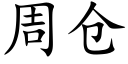 周仓